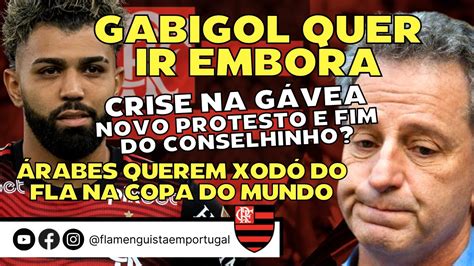 GABIGOL QUER IR EMBORA

CRISE NA GÁVEA
NOVO PROTESTO E FIM DO CONSELHINHO?

ÁRABES QUEREM XODÓ DO FLA NA COPA DO MUNDO

@flamenguistaemportugal

CRF